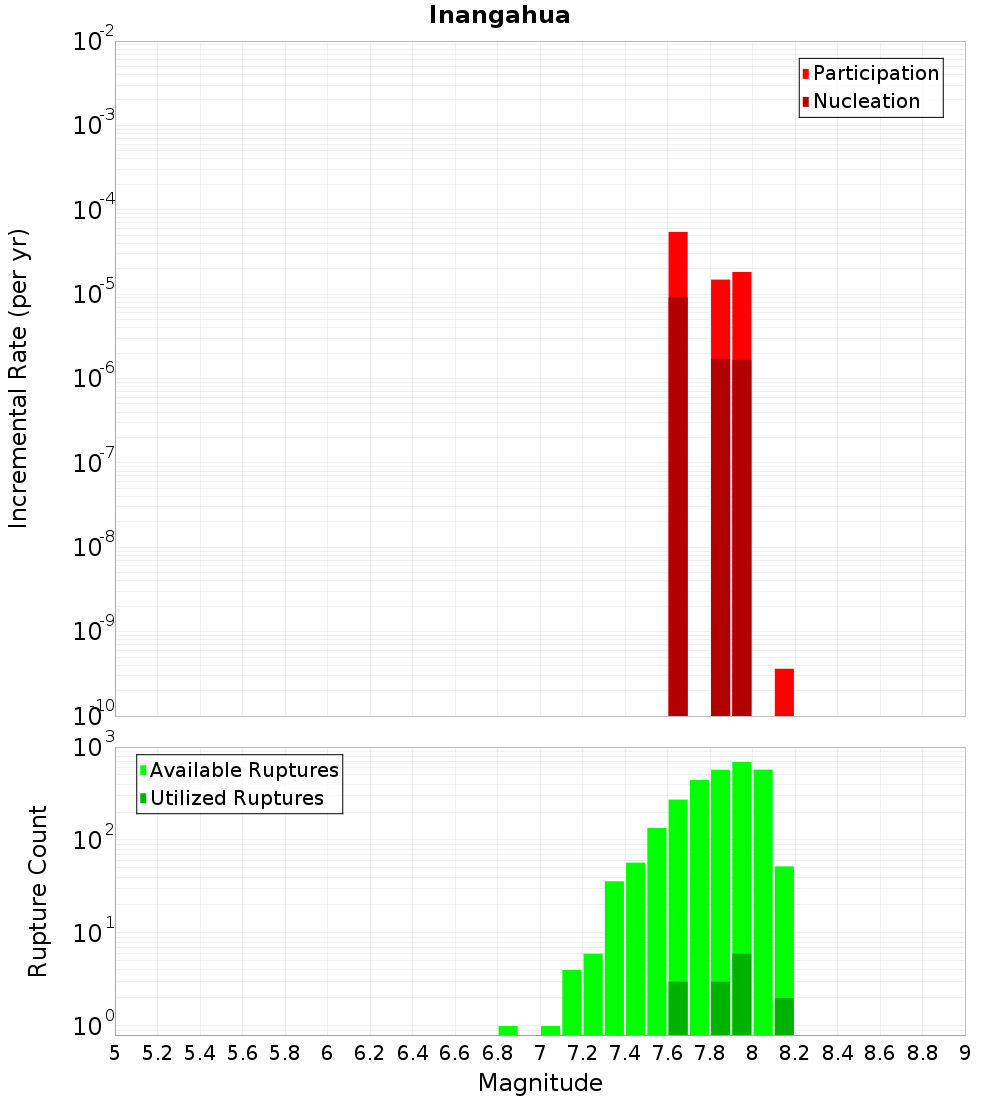 Inangahua

Participation
Nucleation

Incremental Rate (per yr)

$10^{-2}$
$10^{-3}$
$10^{-4}$
$10^{-5}$
$10^{-6}$
$10^{-7}$
$10^{-8}$
$10^{-9}$
$10^{-10}$

Available Ruptures
Utilized Ruptures

Rupture Count

$10^{3}$
$10^{2}$
$10^{1}$
$10^{0}$

5 5.2 5.4 5.6 5.8 6 6.2 6.4 6.6 6.8 7 7.2 7.4 7.6 7.8 8 8.2 8.4 8.6 8.8 9

Magnitude